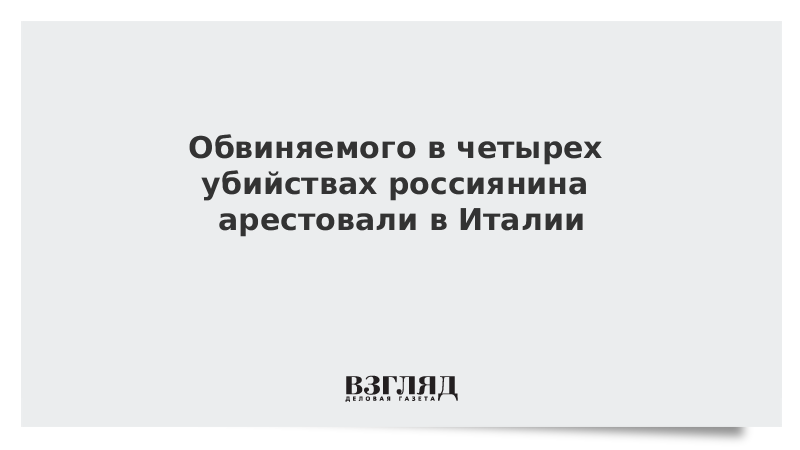 Обвиняемого в четырех убийствах россиянина арестовали в Италии

ВЗГЛЯД
ДЕЛОВАЯ ГАЗЕТА